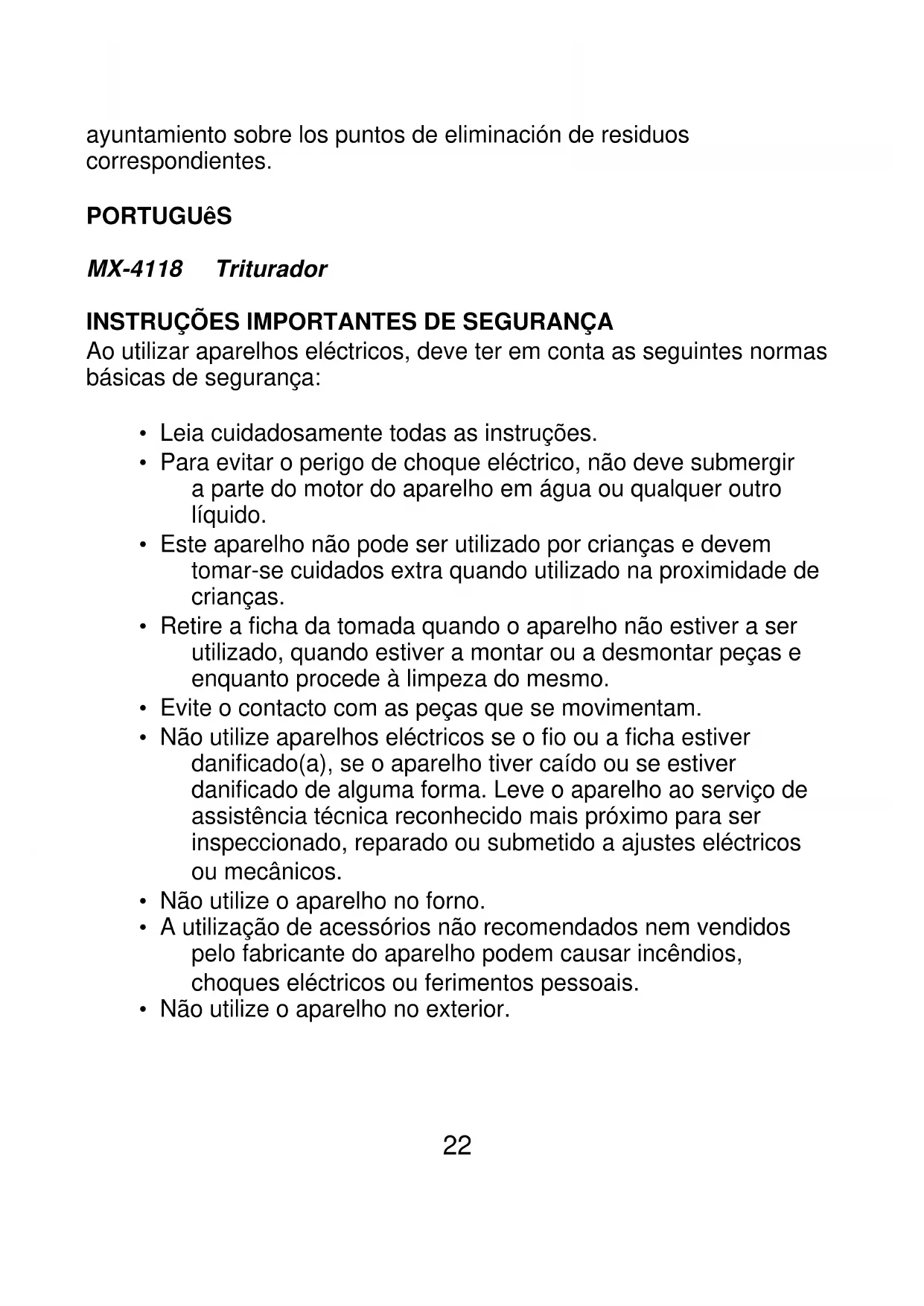 ayuntamiento sobre los puntos de eliminación de residuos correspondientes.

PORTUGUêS

MX-4118 Triturador

INSTRUÇÕES IMPORTANTES DE SEGURANÇA
Ao utilizar aparelhos eléctricos, deve ter em conta as seguintes normas básicas de segurança:

• Leia cuidadosamente todas as instruções.
• Para evitar o perigo de choque eléctrico, não deve submergir a parte do motor do aparelho em água ou qualquer outro líquido.
• Este aparelho não pode ser utilizado por crianças e devem tomar-se cuidados extra quando utilizado na proximidade de crianças.
• Retire a ficha da tomada quando o aparelho não estiver a ser utilizado, quando estiver a montar ou a desmontar peças e enquanto procede à limpeza do mesmo.
• Evite o contacto com as peças que se movimentam.
• Não utilize aparelhos eléctricos se o fio ou a ficha estiver danificado(a), se o aparelho tiver caído ou se estiver danificado de alguma forma. Leve o aparelho ao serviço de assistência técnica reconhecido mais próximo para ser inspeccionado, reparado ou submetido a ajustes eléctricos ou mecânicos.
• Não utilize o aparelho no forno.
• A utilização de acessórios não recomendados nem vendidos pelo fabricante do aparelho podem causar incêndios, choques eléctricos ou ferimentos pessoais.
• Não utilize o aparelho no exterior.

22